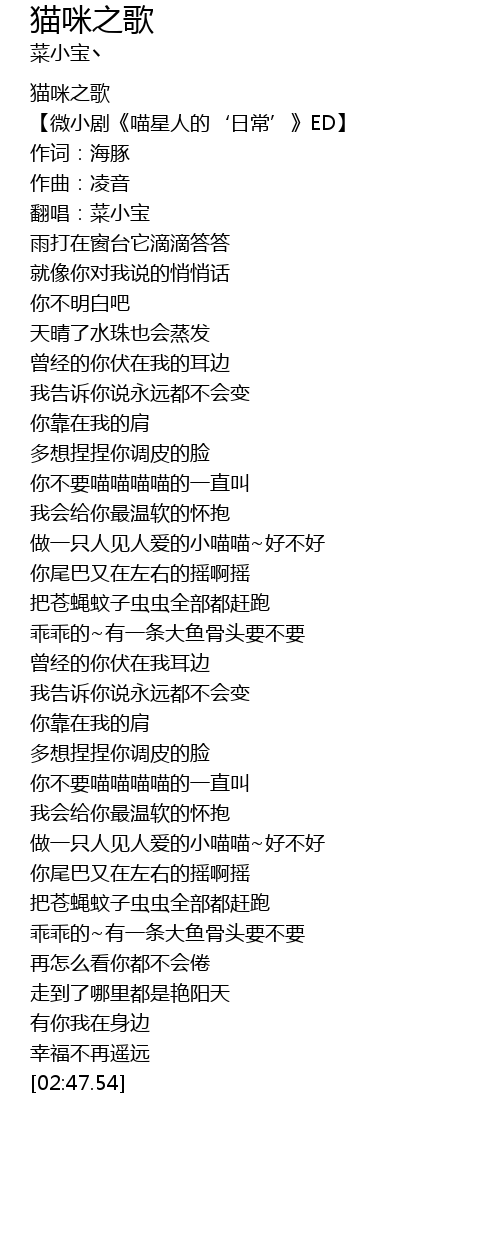 猫咪之歌
菜小宝丶

猫咪之歌
【微小剧《喵星人的‘日常’》ED】
作词：海豚
作曲：凌音
翻唱：菜小宝
雨打在窗台它滴滴答答
就像你对我说的悄悄话
你不明白吧
天晴了水珠也会蒸发
曾经的你伏在我的耳边
我告诉你说永远都不会变
你靠在我的肩
多想捏捏你调皮的脸
你不要喵喵喵喵的一直叫
我会给你最温软的怀抱
做一只人见人爱的小喵喵~好不好
你尾巴又在左右的摇啊摇
把苍蝇蚊子虫虫全部都赶跑
乖乖的~有一条大鱼骨头要不要
曾经的你伏在我耳边
我告诉你说永远都不会变
你靠在我的肩
多想捏捏你调皮的脸
你不要喵喵喵喵的一直叫
我会给你最温软的怀抱
做一只人见人爱的小喵喵~好不好
你尾巴又在左右的摇啊摇
把苍蝇蚊子虫虫全部都赶跑
乖乖的~有一条大鱼骨头要不要
再怎么看你都不会倦
走到了哪里都是艳阳天
有你我在身边
幸福不再遥远
[02:47.54]